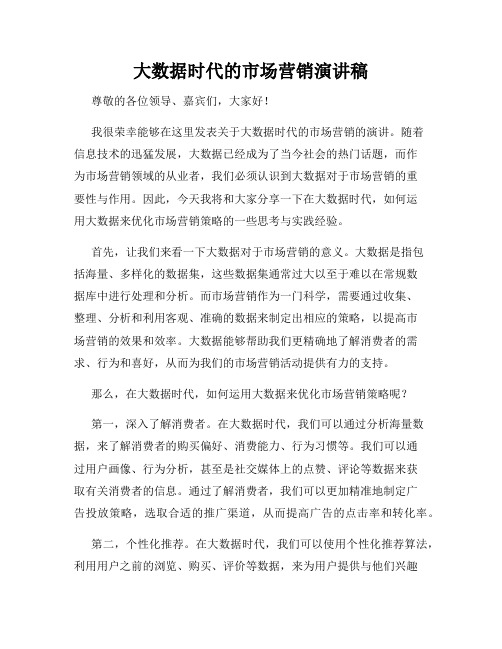 大数据时代的市场营销演讲稿

尊敬的各位领导、嘉宾们，大家好！

我很荣幸能够在这里发表关于大数据时代的市场营销的演讲。随着信息技术的迅猛发展，大数据已经成为了当今社会的热门话题，而作为市场营销领域的从业者，我们必须认识到大数据对于市场营销的重要性与作用。因此，今天我将和大家分享一下在大数据时代，如何运用大数据来优化市场营销策略的一些思考与实践经验。

首先，让我们来看一下大数据对于市场营销的意义。大数据是指包括海量、多样化的数据集，这些数据集通常过大以至于难以在常规数据库中进行处理和分析。而市场营销作为一门科学，需要通过收集、整理、分析和利用客观、准确的数据来制定出相应的策略，以提高市场营销的效果和效率。大数据能够帮助我们更精确地了解消费者的需求、行为和喜好，从而为我们的市场营销活动提供有力的支持。

那么，在大数据时代，如何运用大数据来优化市场营销策略呢？

第一，深入了解消费者。在大数据时代，我们可以通过分析海量数据，来了解消费者的购买偏好、消费能力、行为习惯等。我们可以通过用户画像、行为分析，甚至是社交媒体上的点赞、评论等数据来获取有关消费者的信息。通过了解消费者，我们可以更加精准地制定广告投放策略，选取合适的推广渠道，从而提高广告的点击率和转化率。

第二，个性化推荐。在大数据时代，我们可以使用个性化推荐算法，利用用户之前的浏览、购买、评价等数据，来为用户提供与他们兴趣